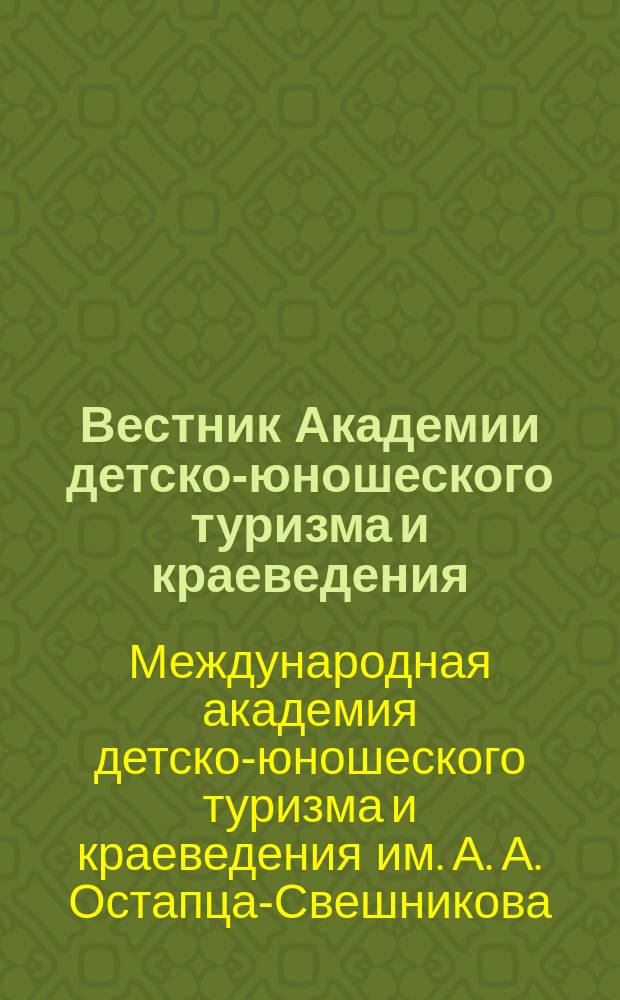 Вестник Академии детско-юношеского туризма и краеведения

Международная академия детско-юношеского туризма и краеведения им. А. А. Остапца-Свешникова